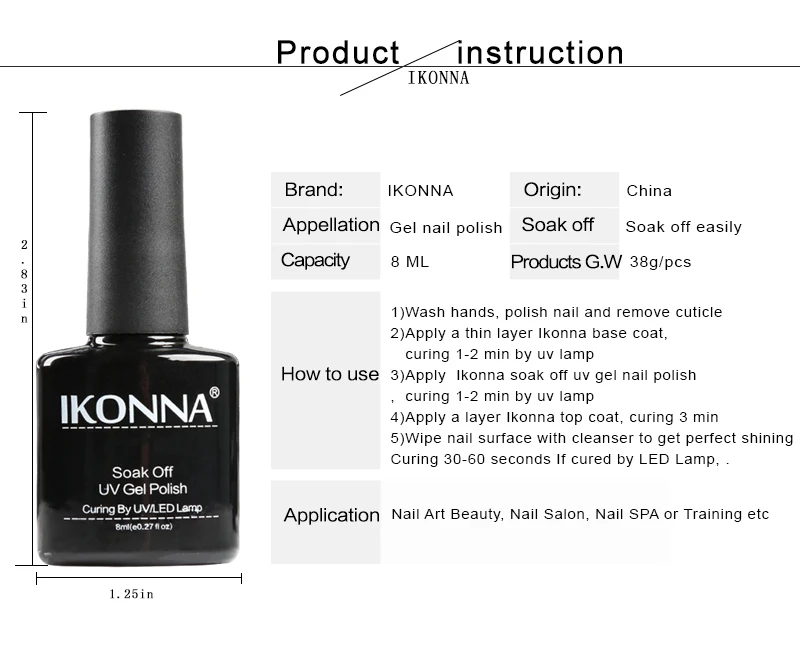 Product instruction
IKONNA

2.83in

IKONNA®
Soak Off
UV Gel Polish
Curing By UV/LED Lamp
8ml(e0.27 fl oz)

1.25in

Brand: IKONNA
Origin: China
Appellation Gel nail polish
Soak off Soak off easily
Capacity 8 ML
Products G.W 38g/pcs

How to use
1)Wash hands, polish nail and remove cuticle
2)Apply a thin layer Ikonna base coat, curing 1-2 min by uv lamp
3)Apply Ikonna soak off uv gel nail polish , curing 1-2 min by uv lamp
4)Apply a layer Ikonna top coat, curing 3 min
5)Wipe nail surface with cleanser to get perfect shining
Curing 30-60 seconds If cured by LED Lamp, .

Application Nail Art Beauty, Nail Salon, Nail SPA or Training etc